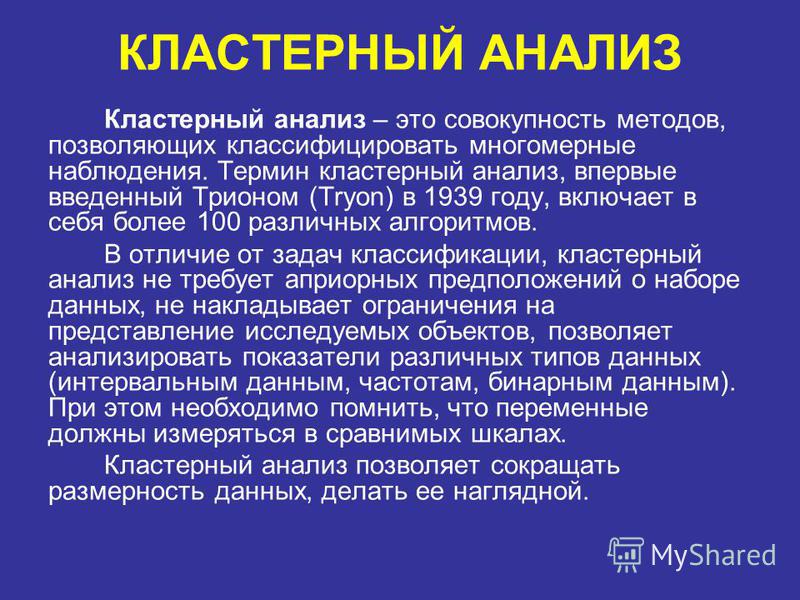 КЛАСТЕРНЫЙ АНАЛИЗ

Кластерный анализ – это совокупность методов, позволяющих классифицировать многомерные наблюдения. Термин кластерный анализ, впервые введенный Трионом (Tryon) в 1939 году, включает в себя более 100 различных алгоритмов.

В отличие от задач классификации, кластерный анализ не требует априорных предположений о наборе данных, не накладывает ограничения на представление исследуемых объектов, позволяет анализировать показатели различных типов данных (интервальным данным, частотам, бинарным данным). При этом необходимо помнить, что переменные должны измеряться в сравнимых шкалах.

Кластерный анализ позволяет сокращать размерность данных, делать ее наглядной.

MyShared